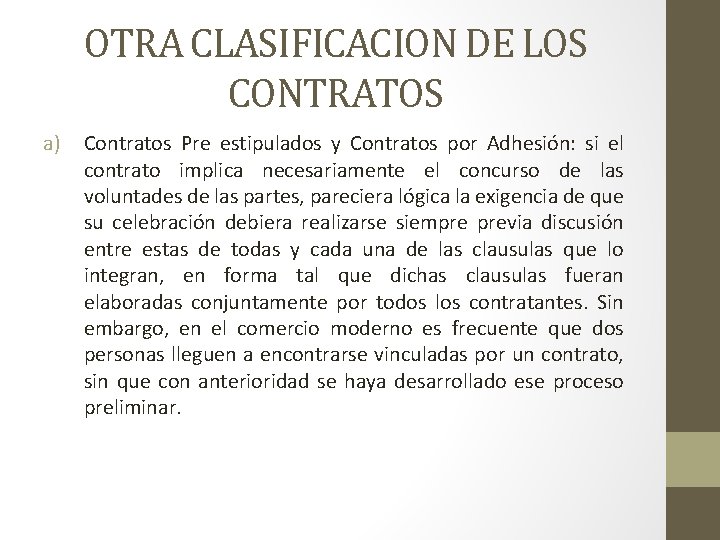 OTRA CLASIFICACION DE LOS CONTRATOS

a) Contratos Pre estipulados y Contratos por Adhesión: si el contrato implica necesariamente el concurso de las voluntades de las partes, pareciera lógica la exigencia de que su celebración debiera realizarse siempre previa discusión entre estas de todas y cada una de las clausulas que lo integran, en forma tal que dichas clausulas fueran elaboradas conjuntamente por todos los contratantes. Sin embargo, en el comercio moderno es frecuente que dos personas lleguen a encontrarse vinculadas por un contrato, sin que con anterioridad se haya desarrollado ese proceso preliminar.